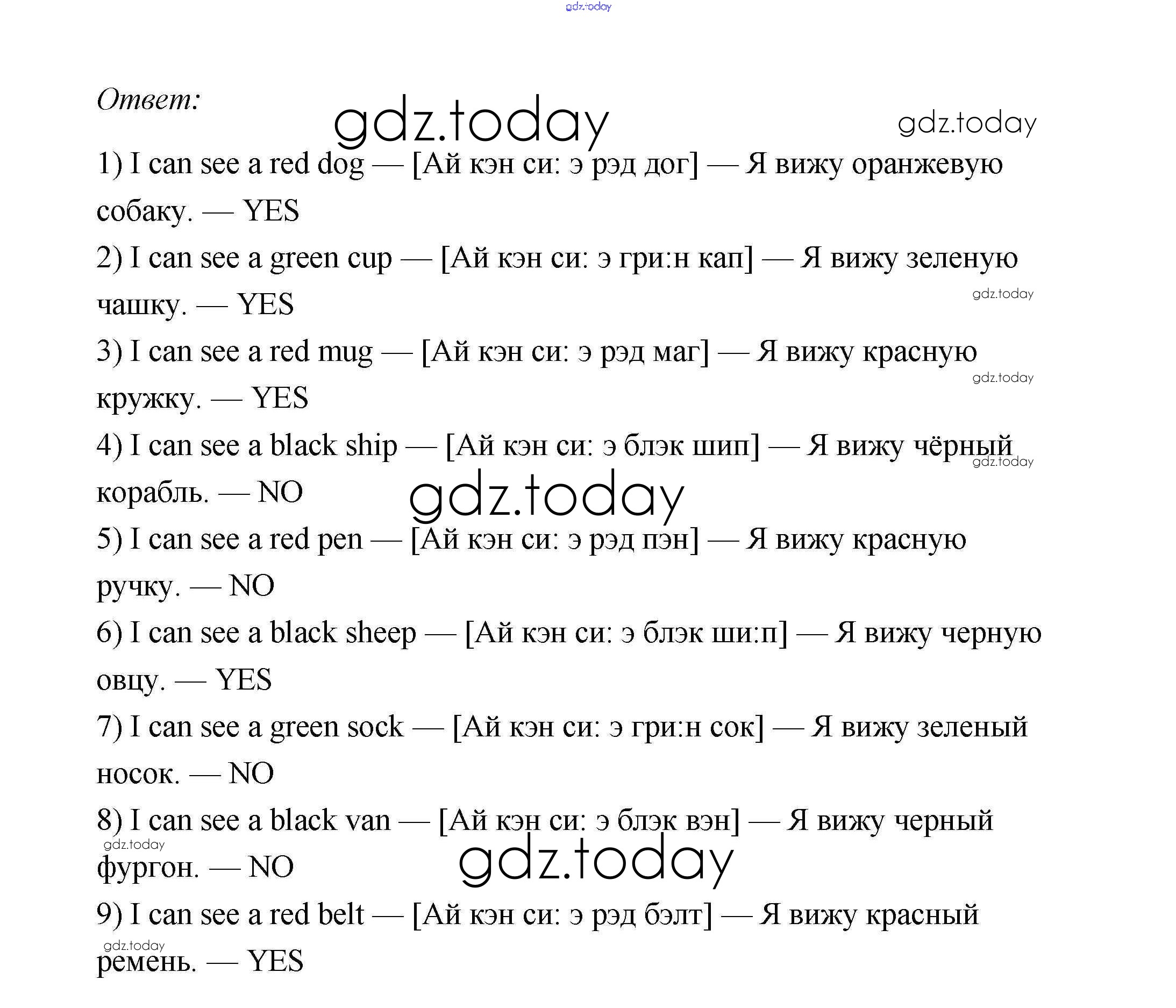 gdz.today

Ответ:

gdz.today gdz.today

1) I can see a red dog — [Ай кэн си: э рэд дог] — Я вижу оранжевую собаку. — YES

2) I can see a green cup — [Ай кэн си: э гри:н кап] — Я вижу зеленую чашку. — YES

gdz.today

3) I can see a red mug — [Ай кэн си: э рэд маг] — Я вижу красную кружку. — YES

gdz.today

4) I can see a black ship — [Ай кэн си: э блэк шип] — Я вижу чёрный корабль. — NO

gdz.today gdz.today

5) I can see a red pen — [Ай кэн си: э рэд пэн] — Я вижу красную ручку. — NO

6) I can see a black sheep — [Ай кэн си: э блэк ши:п] — Я вижу черную овцу. — YES

7) I can see a green sock — [Ай кэн си: э гри:н сок] — Я вижу зеленый носок. — NO

8) I can see a black van — [Ай кэн си: э блэк вэн] — Я вижу черный фургон. — NO

gdz.today gdz.today

9) I can see a red belt — [Ай кэн си: э рэд бэлт] — Я вижу красный ремень. — YES

gdz.today